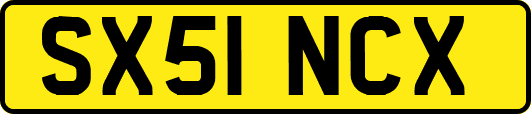 SX51 NCX